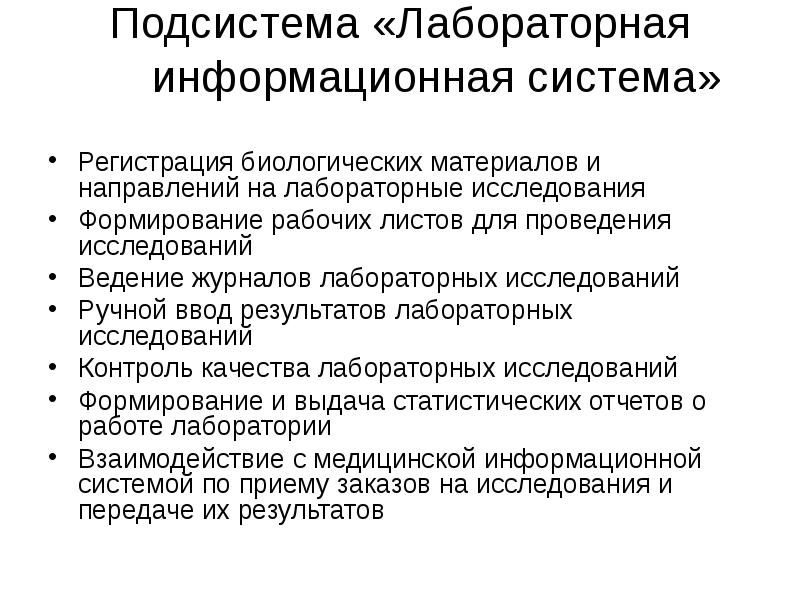 Подсистема «Лабораторная информационная система»

• Регистрация биологических материалов и направлений на лабораторные исследования
• Формирование рабочих листов для проведения исследований
• Ведение журналов лабораторных исследований
• Ручной ввод результатов лабораторных исследований
• Контроль качества лабораторных исследований
• Формирование и выдача статистических отчетов о работе лаборатории
• Взаимодействие с медицинской информационной системой по приему заказов на исследования и передаче их результатов